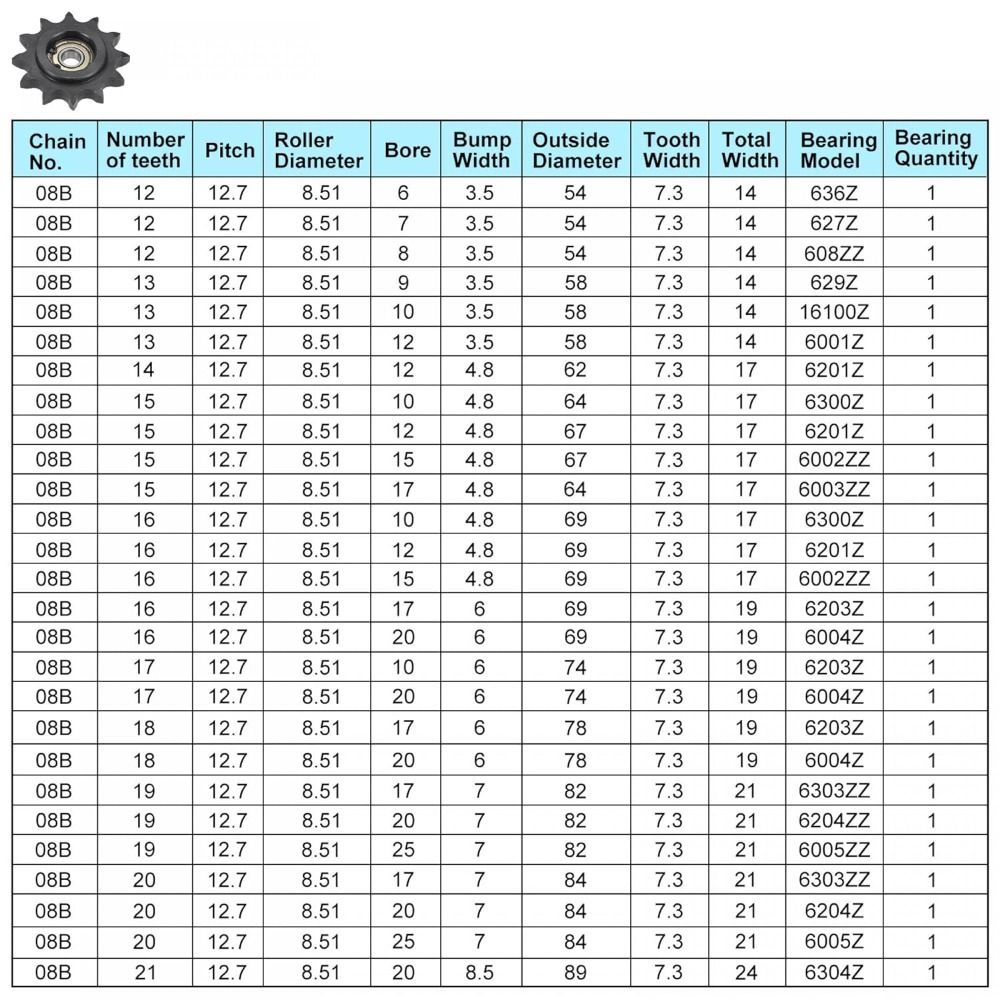 | Chain No. | Number of teeth | Pitch | Roller Diameter | Bore | Bump Width | Outside Diameter | Tooth Width | Total Width | Bearing Model | Bearing Quantity |
|---|---|---|---|---|---|---|---|---|---|---|
| 08B | 12 | 12.7 | 8.51 | 6 | 3.5 | 54 | 7.3 | 14 | 636Z | 1 |
| 08B | 12 | 12.7 | 8.51 | 7 | 3.5 | 54 | 7.3 | 14 | 627Z | 1 |
| 08B | 12 | 12.7 | 8.51 | 8 | 3.5 | 54 | 7.3 | 14 | 608ZZ | 1 |
| 08B | 13 | 12.7 | 8.51 | 9 | 3.5 | 58 | 7.3 | 14 | 629Z | 1 |
| 08B | 13 | 12.7 | 8.51 | 10 | 3.5 | 58 | 7.3 | 14 | 16100Z | 1 |
| 08B | 13 | 12.7 | 8.51 | 12 | 3.5 | 58 | 7.3 | 14 | 6001Z | 1 |
| 08B | 14 | 12.7 | 8.51 | 12 | 4.8 | 62 | 7.3 | 17 | 6201Z | 1 |
| 08B | 15 | 12.7 | 8.51 | 10 | 4.8 | 64 | 7.3 | 17 | 6300Z | 1 |
| 08B | 15 | 12.7 | 8.51 | 12 | 4.8 | 67 | 7.3 | 17 | 6201Z | 1 |
| 08B | 15 | 12.7 | 8.51 | 15 | 4.8 | 67 | 7.3 | 17 | 6002ZZ | 1 |
| 08B | 15 | 12.7 | 8.51 | 17 | 4.8 | 64 | 7.3 | 17 | 6003ZZ | 1 |
| 08B | 16 | 12.7 | 8.51 | 10 | 4.8 | 69 | 7.3 | 17 | 6300Z | 1 |
| 08B | 16 | 12.7 | 8.51 | 12 | 4.8 | 69 | 7.3 | 17 | 6201Z | 1 |
| 08B | 16 | 12.7 | 8.51 | 15 | 4.8 | 69 | 7.3 | 17 | 6002ZZ | 1 |
| 08B | 16 | 12.7 | 8.51 | 17 | 6 | 69 | 7.3 | 19 | 6203Z | 1 |
| 08B | 16 | 12.7 | 8.51 | 20 | 6 | 69 | 7.3 | 19 | 6004Z | 1 |
| 08B | 17 | 12.7 | 8.51 | 10 | 6 | 74 | 7.3 | 19 | 6203Z | 1 |
| 08B | 17 | 12.7 | 8.51 | 20 | 6 | 74 | 7.3 | 19 | 6004Z | 1 |
| 08B | 18 | 12.7 | 8.51 | 17 | 6 | 78 | 7.3 | 19 | 6203Z | 1 |
| 08B | 18 | 12.7 | 8.51 | 20 | 6 | 78 | 7.3 | 19 | 6004Z | 1 |
| 08B | 19 | 12.7 | 8.51 | 17 | 7 | 82 | 7.3 | 21 | 6303ZZ | 1 |
| 08B | 19 | 12.7 | 8.51 | 20 | 7 | 82 | 7.3 | 21 | 6204ZZ | 1 |
| 08B | 19 | 12.7 | 8.51 | 25 | 7 | 82 | 7.3 | 21 | 6005ZZ | 1 |
| 08B | 20 | 12.7 | 8.51 | 17 | 7 | 84 | 7.3 | 21 | 6303ZZ | 1 |
| 08B | 20 | 12.7 | 8.51 | 20 | 7 | 84 | 7.3 | 21 | 6204Z | 1 |
| 08B | 20 | 12.7 | 8.51 | 25 | 7 | 84 | 7.3 | 21 | 6005Z | 1 |
| 08B | 21 | 12.7 | 8.51 | 20 | 8.5 | 89 | 7.3 | 24 | 6304Z | 1 |